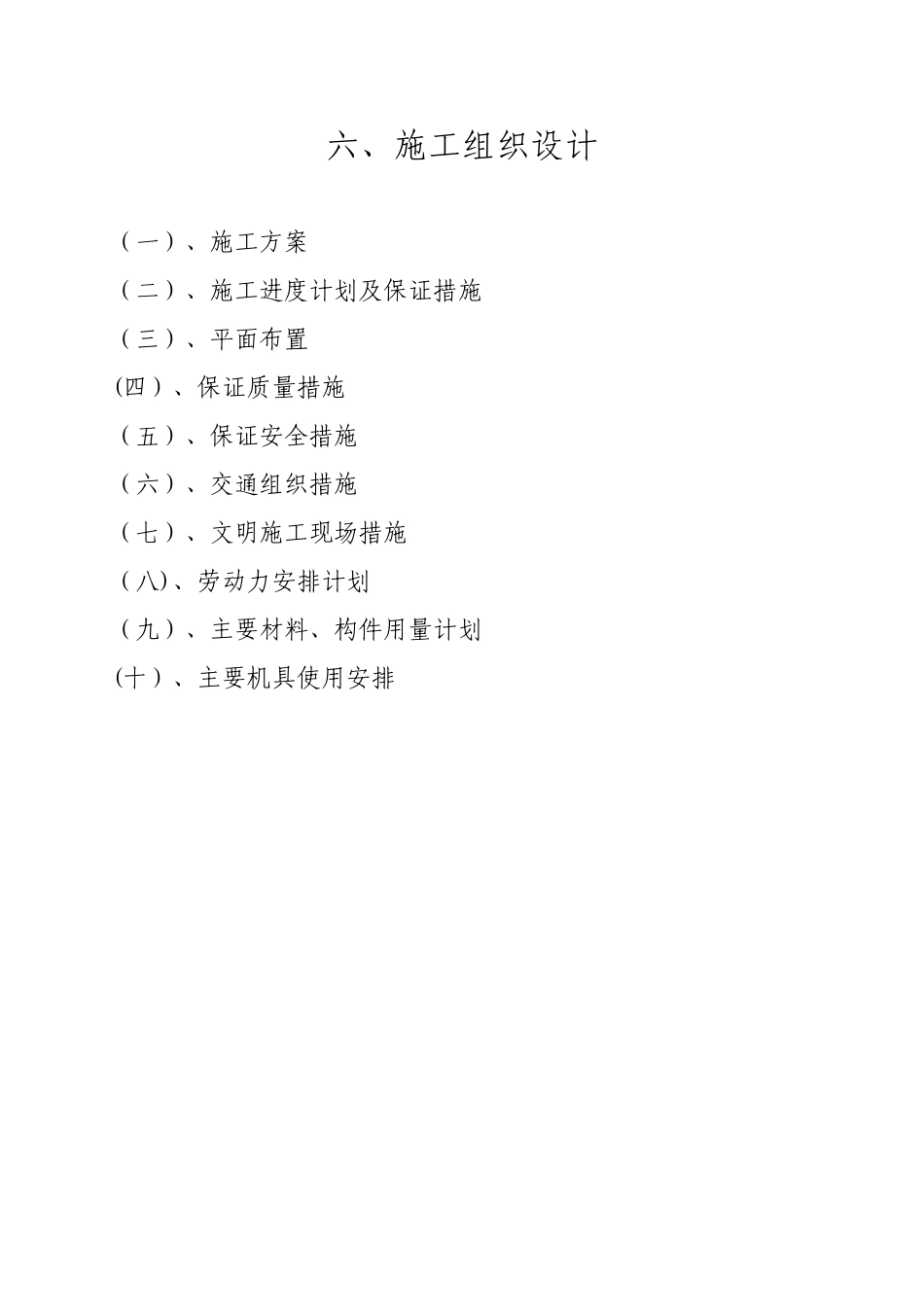 六、施工组织设计

（一）、施工方案

（二）、施工进度计划及保证措施

（三）、平面布置

(四）、保证质量措施

（五）、保证安全措施

（六）、交通组织措施

（七）、文明施工现场措施

（八)、劳动力安排计划

（九）、主要材料、构件用量计划

(十）、主要机具使用安排